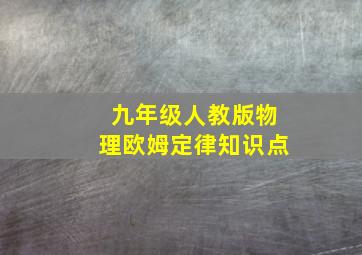 九年级人教版物理欧姆定律知识点